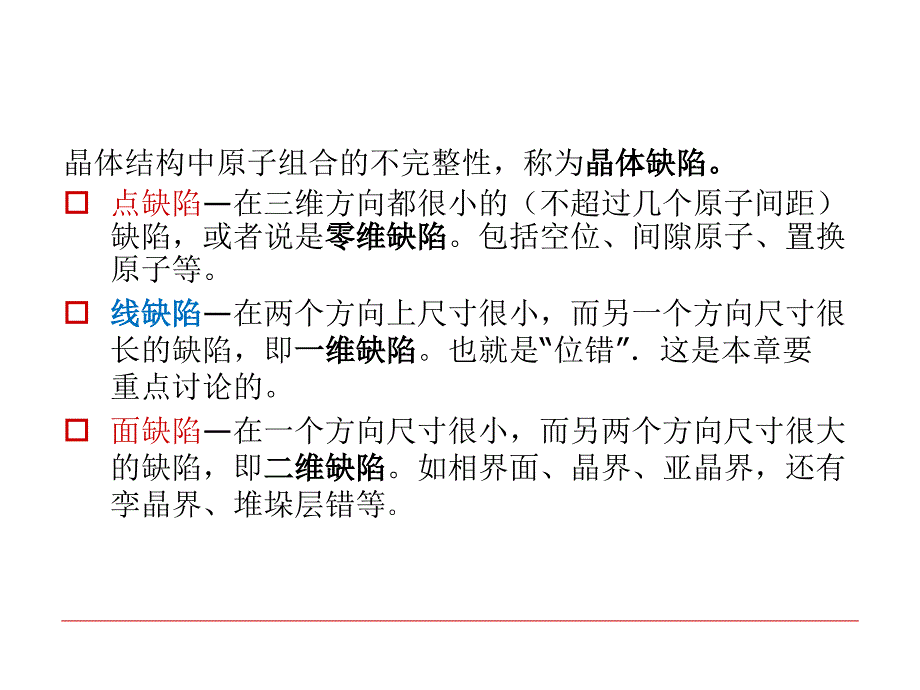 晶体结构中原子组合的不完整性，称为晶体缺陷。

□ 点缺陷—在三维方向都很小的（不超过几个原子间距）缺陷，或者说是零维缺陷。包括空位、间隙原子、置换原子等。

□ 线缺陷—在两个方向上尺寸很小，而另一个方向尺寸很长的缺陷，即一维缺陷。也就是“位错”. 这是本章要重点讨论的。

□ 面缺陷—在一个方向尺寸很小，而另两个方向尺寸很大的缺陷，即二维缺陷。如相界面、晶界、亚晶界，还有孪晶界、堆垛层错等。